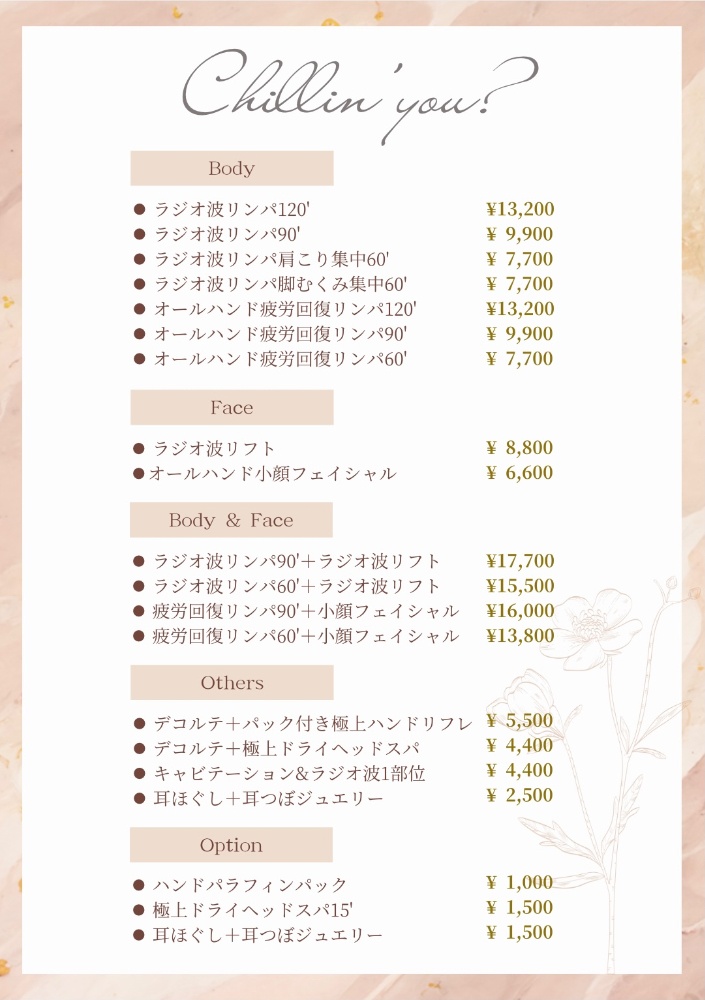 Chillin' you?

Body

• ラジオ波リンパ120' ¥13,200
• ラジオ波リンパ90' ¥ 9,900
• ラジオ波リンパ肩こり集中60' ¥ 7,700
• ラジオ波リンパ脚むくみ集中60' ¥ 7,700
• オールハンド疲労回復リンパ120' ¥13,200
• オールハンド疲労回復リンパ90' ¥ 9,900
• オールハンド疲労回復リンパ60' ¥ 7,700

Face

• ラジオ波リフト ¥ 8,800
• オールハンド小顔フェイシャル ¥ 6,600

Body & Face

• ラジオ波リンパ90'+ラジオ波リフト ¥17,700
• ラジオ波リンパ60'+ラジオ波リフト ¥15,500
• 疲労回復リンパ90'+小顔フェイシャル ¥16,000
• 疲労回復リンパ60'+小顔フェイシャル ¥13,800

Others

• デコルテ+パック付き極上ハンドリフレ ¥ 5,500
• デコルテ+極上ドライヘッドスパ ¥ 4,400
• キャビテーション&ラジオ波1部位 ¥ 4,400
• 耳ほぐし+耳つぼジュエリー ¥ 2,500

Option

• ハンドパラフィンパック ¥ 1,000
• 極上ドライヘッドスパ15' ¥ 1,500
• 耳ほぐし+耳つぼジュエリー ¥ 1,500